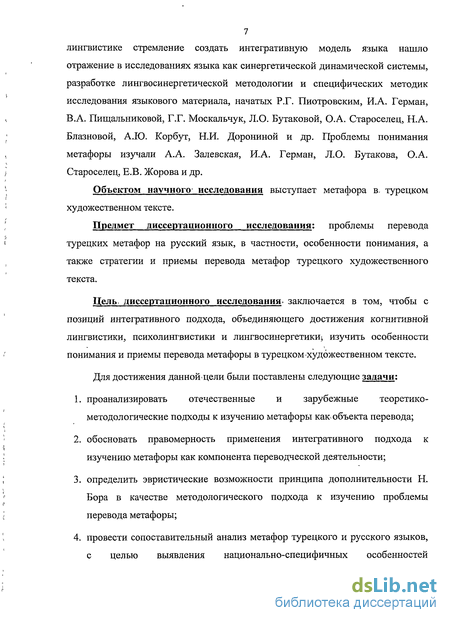 7

лингвистике стремление создать интегративную модель языка нашло отражение в исследованиях языка как синергетической динамической системы, разработке лингвосинергетической методологии и специфических методик исследования языкового материала, начатых Р.Г. Пиотровским, И.А. Герман, В.А. Пищальниковой, Г.Г. Москальчук, Л.О. Бутаковой, О.А. Староселец, Н.А. Блазновой, А.Ю. Корбут, Н.И. Дорониной и др. Проблемы понимания метафоры изучали А.А. Залевская, И.А. Герман, Л.О. Бутакова, О.А. Староселец, Е.В. Жорова и др.

Объектом научного исследования выступает метафора в турецком художественном тексте.

Предмет диссертационного исследования: проблемы перевода турецких метафор на русский язык, в частности, особенности понимания, а также стратегии и приемы перевода метафор турецкого художественного текста.

Цель диссертационного исследования заключается в том, чтобы с позиций интегративного подхода, объединяющего достижения когнитивной лингвистики, психолингвистики и лингвосинергетики, изучить особенности понимания и приемы перевода метафоры в турецком художественном тексте.

Для достижения данной цели были поставлены следующие задачи:

1. проанализировать отечественные и зарубежные теоретико-методологические подходы к изучению метафоры как объекта перевода;

2. обосновать правомерность применения интегративного подхода к изучению метафоры как компонента переводческой деятельности;

3. определить эвристические возможности принципа дополнительности Н. Бора в качестве методологического подхода к изучению проблемы перевода метафоры;

4. провести сопоставительный анализ метафор турецкого и русского языков, с целью выявления национально-специфичных особенностей

dsLib.net
библиотека диссертаций